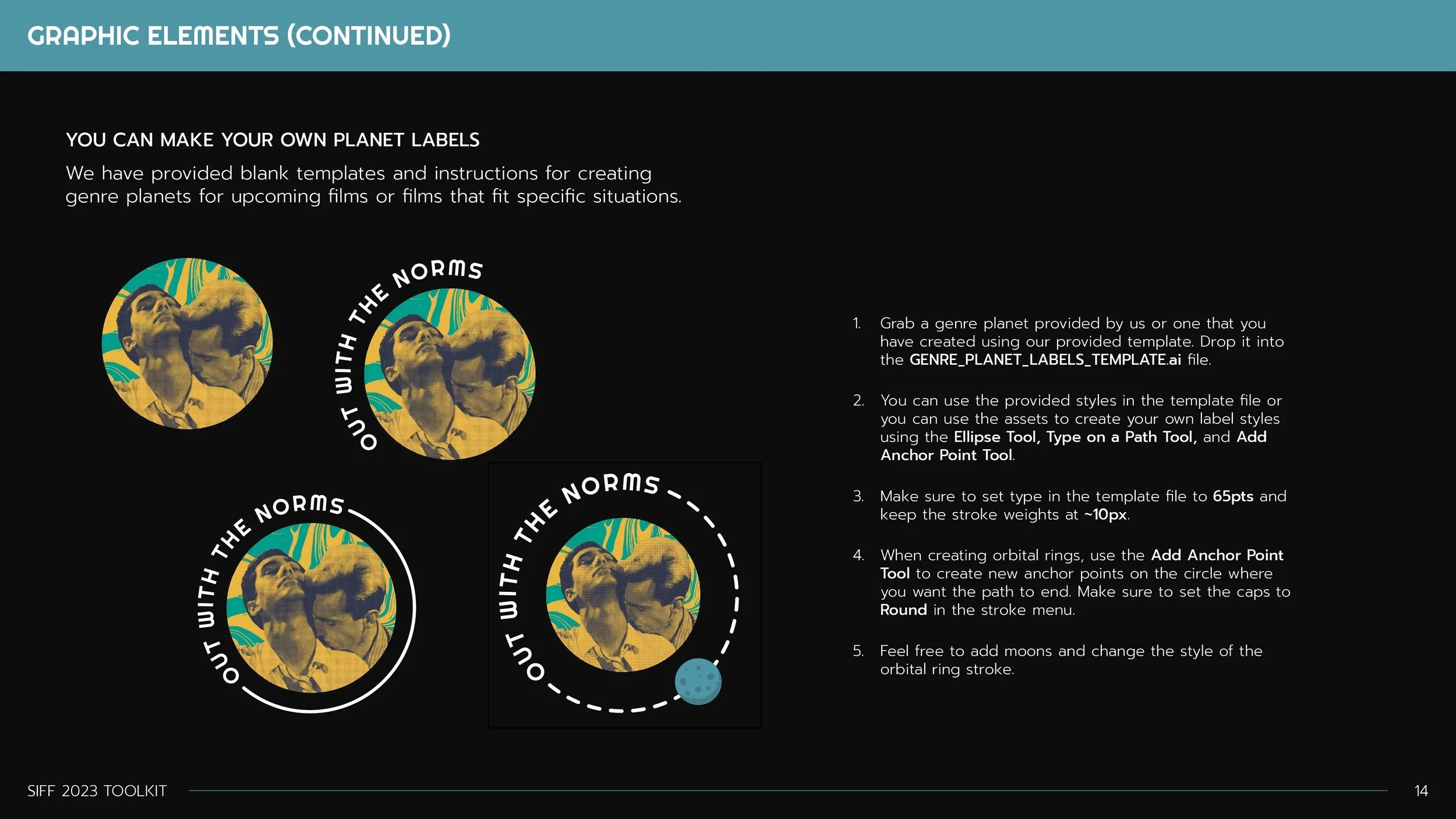 GRAPHIC ELEMENTS (CONTINUED)

YOU CAN MAKE YOUR OWN PLANET LABELS

We have provided blank templates and instructions for creating genre planets for upcoming films or films that fit specific situations.

OUT WITH THE NORMS

OUT WITH THE NORMS

OUT WITH THE NORMS

1. Grab a genre planet provided by us or one that you have created using our provided template. Drop it into the GENRE_PLANET_LABELS_TEMPLATE.ai file.

2. You can use the provided styles in the template file or you can use the assets to create your own label styles using the Ellipse Tool, Type on a Path Tool, and Add Anchor Point Tool.

3. Make sure to set type in the template file to 65pts and keep the stroke weights at ~10px.

4. When creating orbital rings, use the Add Anchor Point Tool to create new anchor points on the circle where you want the path to end. Make sure to set the caps to Round in the stroke menu.

5. Feel free to add moons and change the style of the orbital ring stroke.

SIFF 2023 TOOLKIT

14